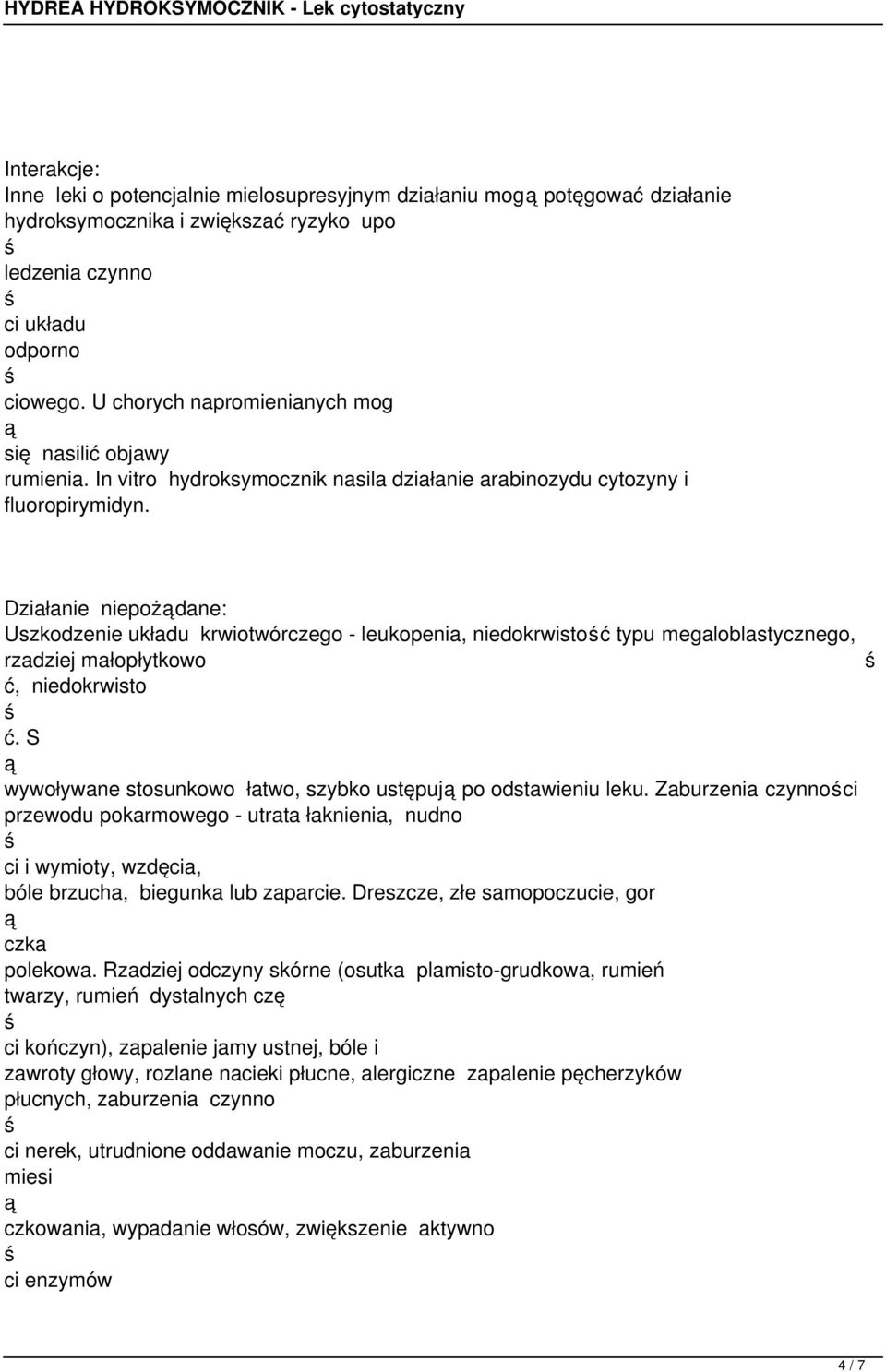 HYDREA HYDROKSYMOCZNIK - Lek cytostatyczny

Interakcje:
Inne leki o potencjalnie mielosupresyjnym działaniu mogą potęgować działanie hydroksymocznika i zwiększać ryzyko upo
ś
ledzenia czynno
ś
ci układu
odporno
ś
ciowego. U chorych napromienianych mog
ą
się nasilić objawy
rumienia. In vitro hydroksymocznik nasila działanie arabinozydu cytozyny i fluoropirymidyn.

Działanie niepożądane:
Uszkodzenie układu krwiotwórczego - leukopenia, niedokrwistość typu megaloblastycznego, rzadziej małopłytkowo
ś
ć, niedokrwisto
ś
ć. S
ą
wywoływane stosunkowo łatwo, szybko ustępują po odstawieniu leku. Zaburzenia czynności przewodu pokarmowego - utrata łaknienia, nudno
ś
ci i wymioty, wzdęcia,
bóle brzucha, biegunka lub zaparcie. Dreszcze, złe samopoczucie, gor
ą
czka
polekowa. Rzadziej odczyny skórne (osutka plamisto-grudkowa, rumień twarzy, rumień dystalnych czę
ś
ci kończyn), zapalenie jamy ustnej, bóle i
zawroty głowy, rozlane nacieki płucne, alergiczne zapalenie pęcherzyków płucnych, zaburzenia czynno
ś
ci nerek, utrudnione oddawanie moczu, zaburzenia
miesi
ą
czkowania, wypadanie włosów, zwiększenie aktywno
ś
ci enzymów

4 / 7